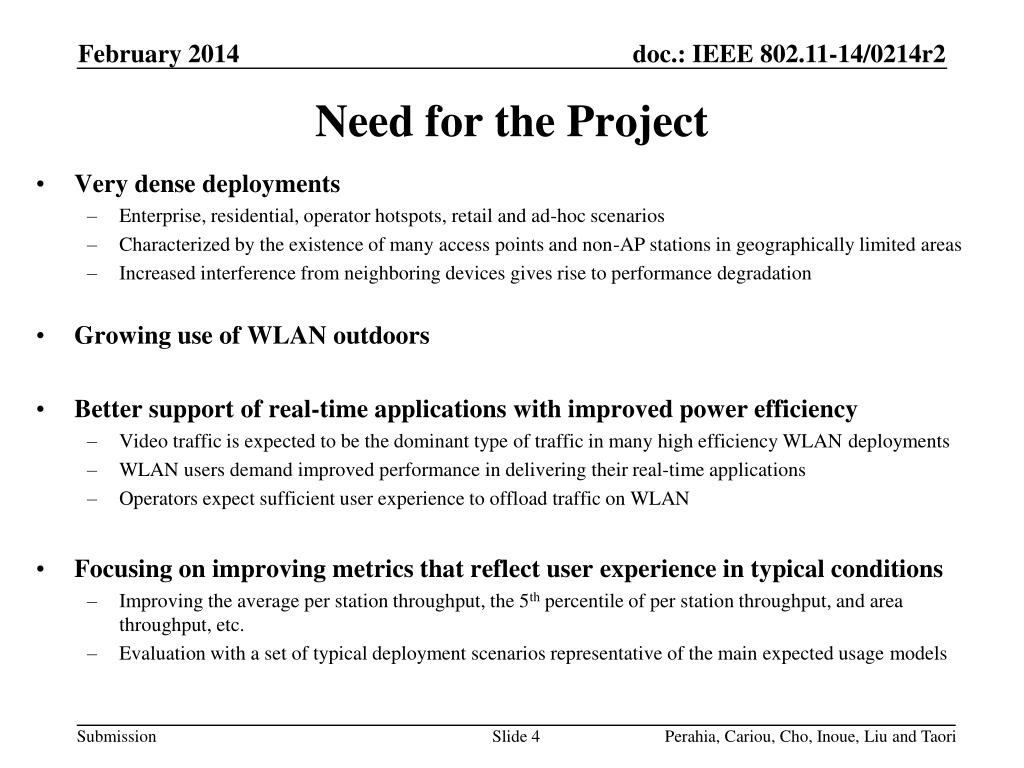 February 2014

doc.: IEEE 802.11-14/0214r2

Need for the Project

• Very dense deployments
– Enterprise, residential, operator hotspots, retail and ad-hoc scenarios
– Characterized by the existence of many access points and non-AP stations in geographically limited areas
– Increased interference from neighboring devices gives rise to performance degradation

• Growing use of WLAN outdoors

• Better support of real-time applications with improved power efficiency
– Video traffic is expected to be the dominant type of traffic in many high efficiency WLAN deployments
– WLAN users demand improved performance in delivering their real-time applications
– Operators expect sufficient user experience to offload traffic on WLAN

• Focusing on improving metrics that reflect user experience in typical conditions
– Improving the average per station throughput, the 5$^{th}$ percentile of per station throughput, and area throughput, etc.
– Evaluation with a set of typical deployment scenarios representative of the main expected usage models

Submission

Slide 4

Perahia, Cariou, Cho, Inoue, Liu and Taori